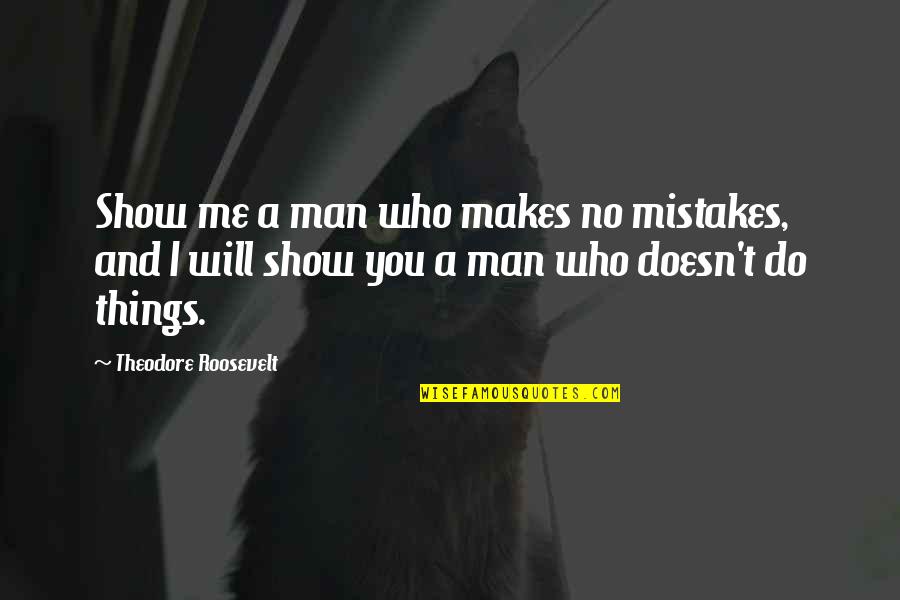 Show me a man who makes no mistakes, and I will show you a man who doesn't do things.

~ Theodore Roosevelt

WISEFAMOUSQUOTES.COM